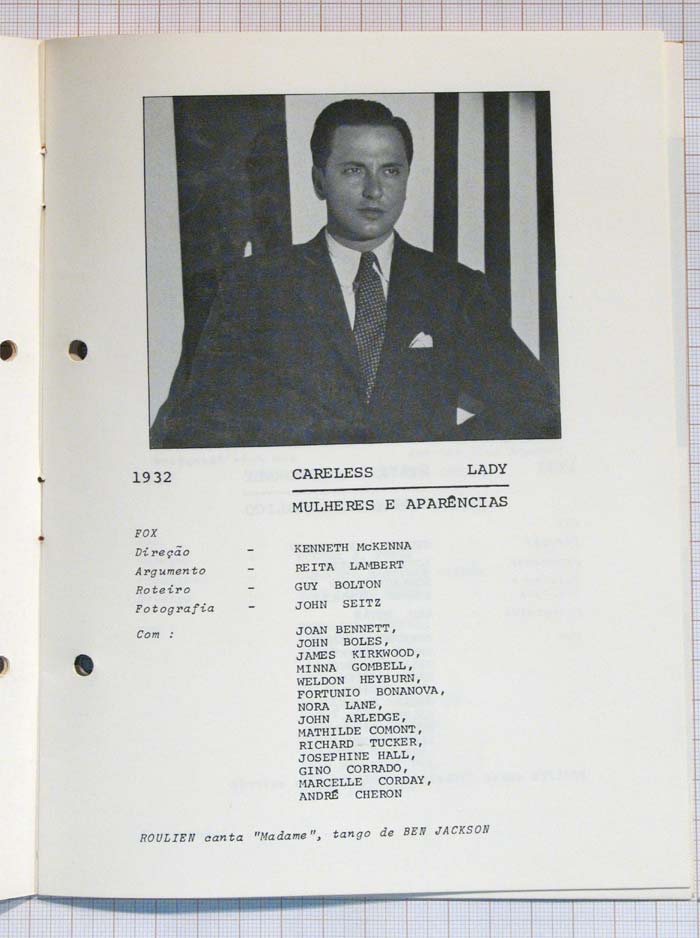 1932 CARELESS LADY

MULHERES E APARÊNCIAS

FOX

Direção - KENNETH McKENNA
Argumento - REITA LAMBERT
Roteiro - GUY BOLTON
Fotografia - JOHN SEITZ

Com : JOAN BENNETT, JOHN BOLES, JAMES KIRKWOOD, MINNA GOMBELL, WELDON HEYBURN, FORTUNIO BONANOVA, NORA LANE, JOHN ARLEDGE, MATHILDE COMONT, RICHARD TUCKER, JOSEPHINE HALL, GINO CORRADO, MARCELLE CORDAY, ANDRÉ CHERON

ROULIEN canta "Madame", tango de BEN JACKSON